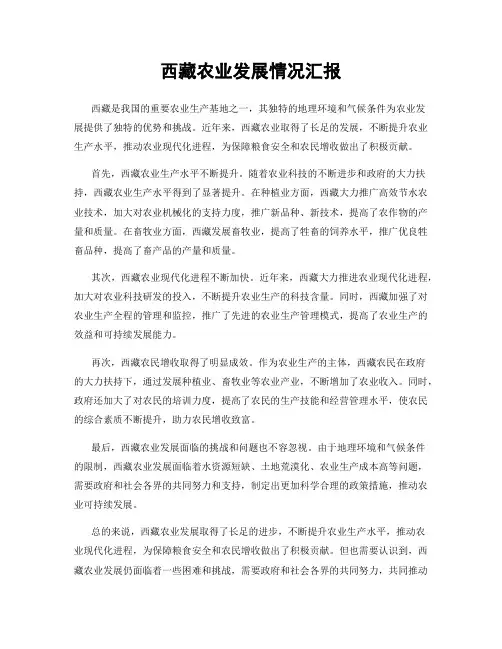 西藏农业发展情况汇报

西藏是我国的重要农业生产基地之一，其独特的地理环境和气候条件为农业发展提供了独特的优势和挑战。近年来，西藏农业取得了长足的发展，不断提升农业生产水平，推动农业现代化进程，为保障粮食安全和农民增收做出了积极贡献。

首先，西藏农业生产水平不断提升。随着农业科技的不断进步和政府的大力扶持，西藏农业生产水平得到了显著提升。在种植业方面，西藏大力推广高效节水农业技术，加大对农业机械化的支持力度，推广新品种、新技术，提高了农作物的产量和质量。在畜牧业方面，西藏发展畜牧业，提高了牲畜的饲养水平，推广优良牲畜品种，提高了畜产品的产量和质量。

其次，西藏农业现代化进程不断加快。近年来，西藏大力推进农业现代化进程，加大对农业科技研发的投入，不断提升农业生产的科技含量。同时，西藏加强了对农业生产全程的管理和监控，推广了先进的农业生产管理模式，提高了农业生产的效益和可持续发展能力。

再次，西藏农民增收取得了明显成效。作为农业生产的主体，西藏农民在政府的大力扶持下，通过发展种植业、畜牧业等农业产业，不断增加了农业收入。同时，政府还加大了对农民的培训力度，提高了农民的生产技能和经营管理水平，使农民的综合素质不断提升，助力农民增收致富。

最后，西藏农业发展面临的挑战和问题也不容忽视。由于地理环境和气候条件的限制，西藏农业发展面临着水资源短缺、土地荒漠化、农业生产成本高等问题，需要政府和社会各界的共同努力和支持，制定出更加科学合理的政策措施，推动农业可持续发展。

总的来说，西藏农业发展取得了长足的进步，不断提升农业生产水平，推动农业现代化进程，为保障粮食安全和农民增收做出了积极贡献。但也需要认识到，西藏农业发展仍面临着一些困难和挑战，需要政府和社会各界的共同努力，共同推动